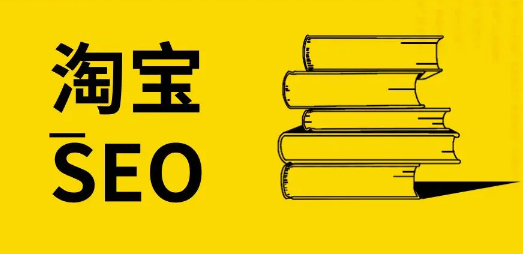 淘宝

SEO